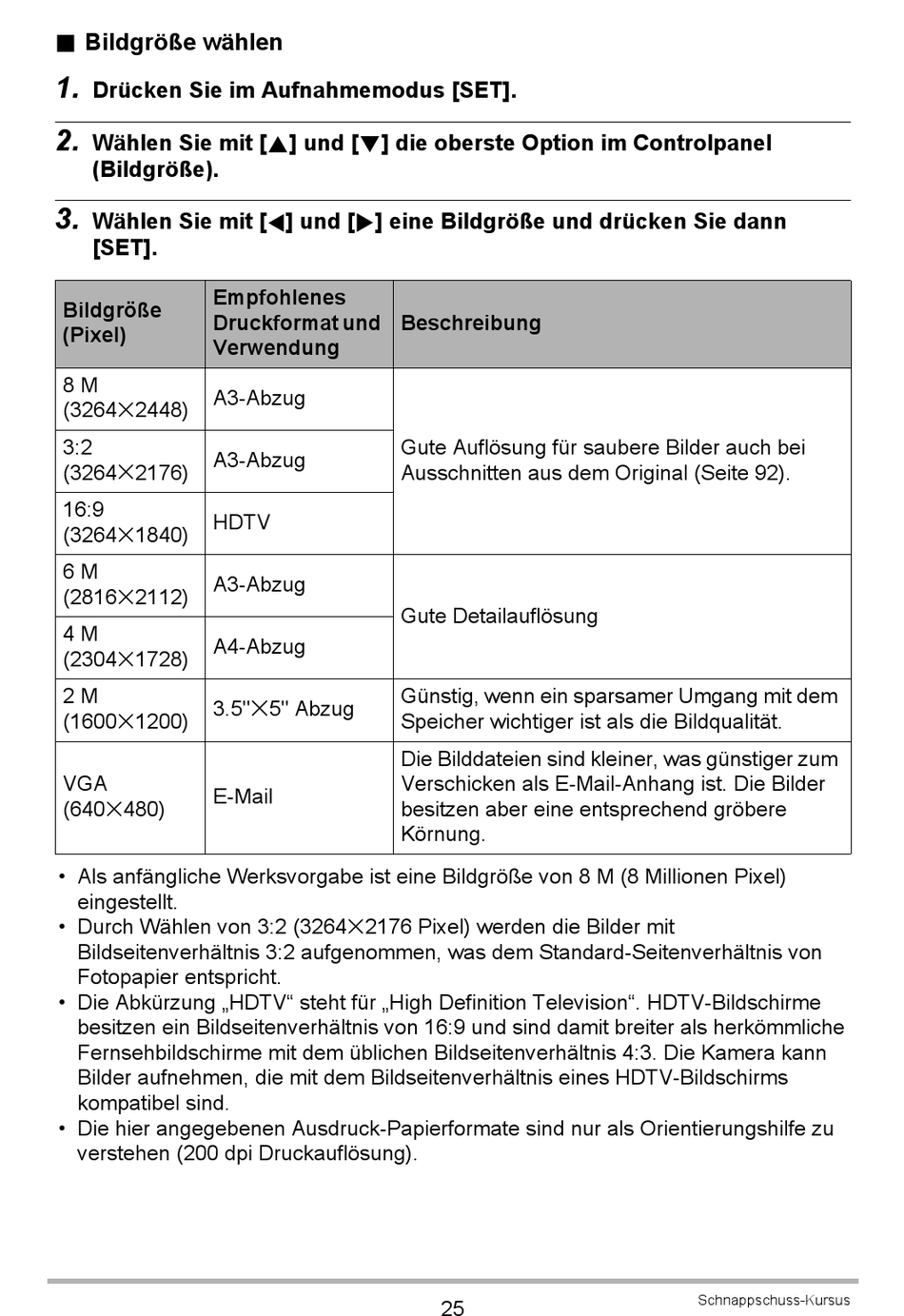 ■ Bildgröße wählen

1. Drücken Sie im Aufnahmemodus [SET].

2. Wählen Sie mit [▲] und [▼] die oberste Option im Controlpanel (Bildgröße).

3. Wählen Sie mit [◀] und [▶] eine Bildgröße und drücken Sie dann [SET].

| Bildgröße (Pixel) | Empfohlenes Druckformat und Verwendung | Beschreibung |
|---|---|---|
| 8 M (3264×2448) | A3-Abzug | Gute Auflösung für saubere Bilder auch bei Ausschnitten aus dem Original (Seite 92). |
| 3:2 (3264×2176) | A3-Abzug | |
| 16:9 (3264×1840) | HDTV | |
| 6 M (2816×2112) | A3-Abzug | Gute Detailauflösung |
| 4 M (2304×1728) | A4-Abzug | |
| 2 M (1600×1200) | 3.5"×5" Abzug | Günstig, wenn ein sparsamer Umgang mit dem Speicher wichtiger ist als die Bildqualität. |
| VGA (640×480) | E-Mail | Die Bilddateien sind kleiner, was günstiger zum Verschicken als E-Mail-Anhang ist. Die Bilder besitzen aber eine entsprechend gröbere Körnung. |

• Als anfängliche Werksvorgabe ist eine Bildgröße von 8 M (8 Millionen Pixel) eingestellt.
• Durch Wählen von 3:2 (3264×2176 Pixel) werden die Bilder mit Bildseitenverhältnis 3:2 aufgenommen, was dem Standard-Seitenverhältnis von Fotopapier entspricht.
• Die Abkürzung „HDTV“ steht für „High Definition Television“. HDTV-Bildschirme besitzen ein Bildseitenverhältnis von 16:9 und sind damit breiter als herkömmliche Fernsehbildschirme mit dem üblichen Bildseitenverhältnis 4:3. Die Kamera kann Bilder aufnehmen, die mit dem Bildseitenverhältnis eines HDTV-Bildschirms kompatibel sind.
• Die hier angegebenen Ausdruck-Papierformate sind nur als Orientierungshilfe zu verstehen (200 dpi Druckauflösung).

25

Schnappschuss-Kursus